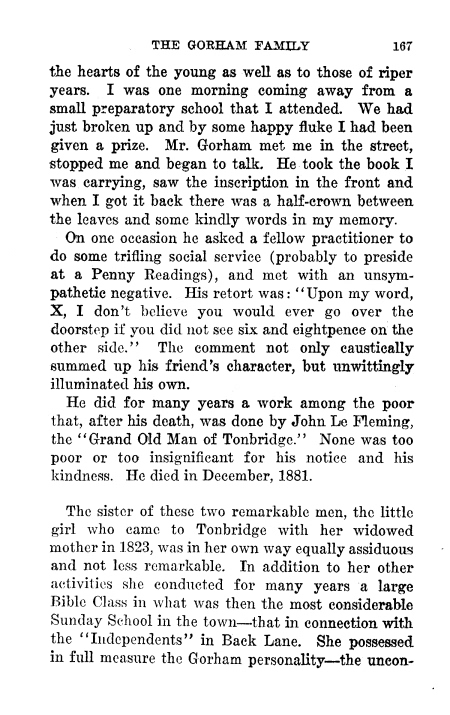 THE GORHAM FAMILY 167

the hearts of the young as well as to those of riper years. I was one morning coming away from a small preparatory school that I attended. We had just broken up and by some happy fluke I had been given a prize. Mr. Gorham met me in the street, stopped me and began to talk. He took the book I was carrying, saw the inscription in the front and when I got it back there was a half-crown between the leaves and some kindly words in my memory.

On one occasion he asked a fellow practitioner to do some trifling social service (probably to preside at a Penny Readings), and met with an unsympathetic negative. His retort was: "Upon my word, X, I don't believe you would ever go over the doorstep if you did not see six and eightpence on the other side." The comment not only caustically summed up his friend's character, but unwittingly illuminated his own.

He did for many years a work among the poor that, after his death, was done by John Le Fleming, the "Grand Old Man of Tonbridge." None was too poor or too insignificant for his notice and his kindness. He died in December, 1881.

The sister of these two remarkable men, the little girl who came to Tonbridge with her widowed mother in 1823, was in her own way equally assiduous and not less remarkable. In addition to her other activities she conducted for many years a large Bible Class in what was then the most considerable Sunday School in the town—that in connection with the "Independents" in Back Lane. She possessed in full measure the Gorham personality—the uncon-